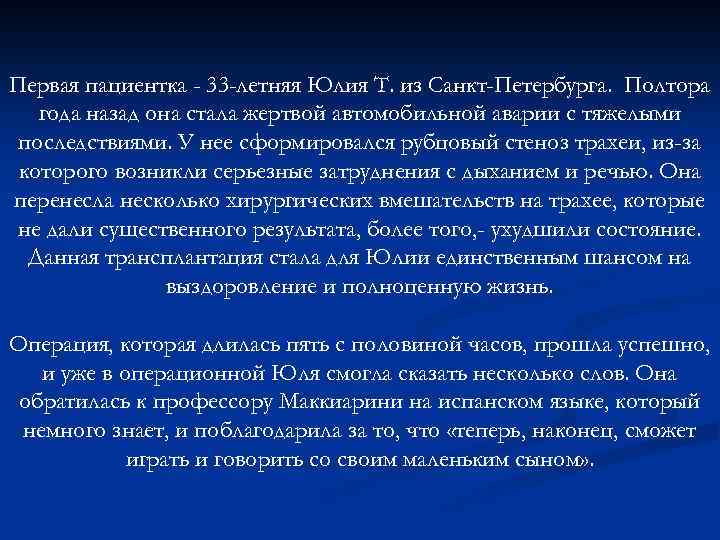 Первая пациентка - 33-летняя Юлия Т. из Санкт-Петербурга. Полтора года назад она стала жертвой автомобильной аварии с тяжелыми последствиями. У нее сформировался рубцовый стеноз трахеи, из-за которого возникли серьезные затруднения с дыханием и речью. Она перенесла несколько хирургических вмешательств на трахее, которые не дали существенного результата, более того,- ухудшили состояние. Данная трансплантация стала для Юлии единственным шансом на выздоровление и полноценную жизнь.

Операция, которая длилась пять с половиной часов, прошла успешно, и уже в операционной Юля смогла сказать несколько слов. Она обратилась к профессору Маккиарини на испанском языке, который немного знает, и поблагодарила за то, что «теперь, наконец, сможет играть и говорить со своим маленьким сыном».